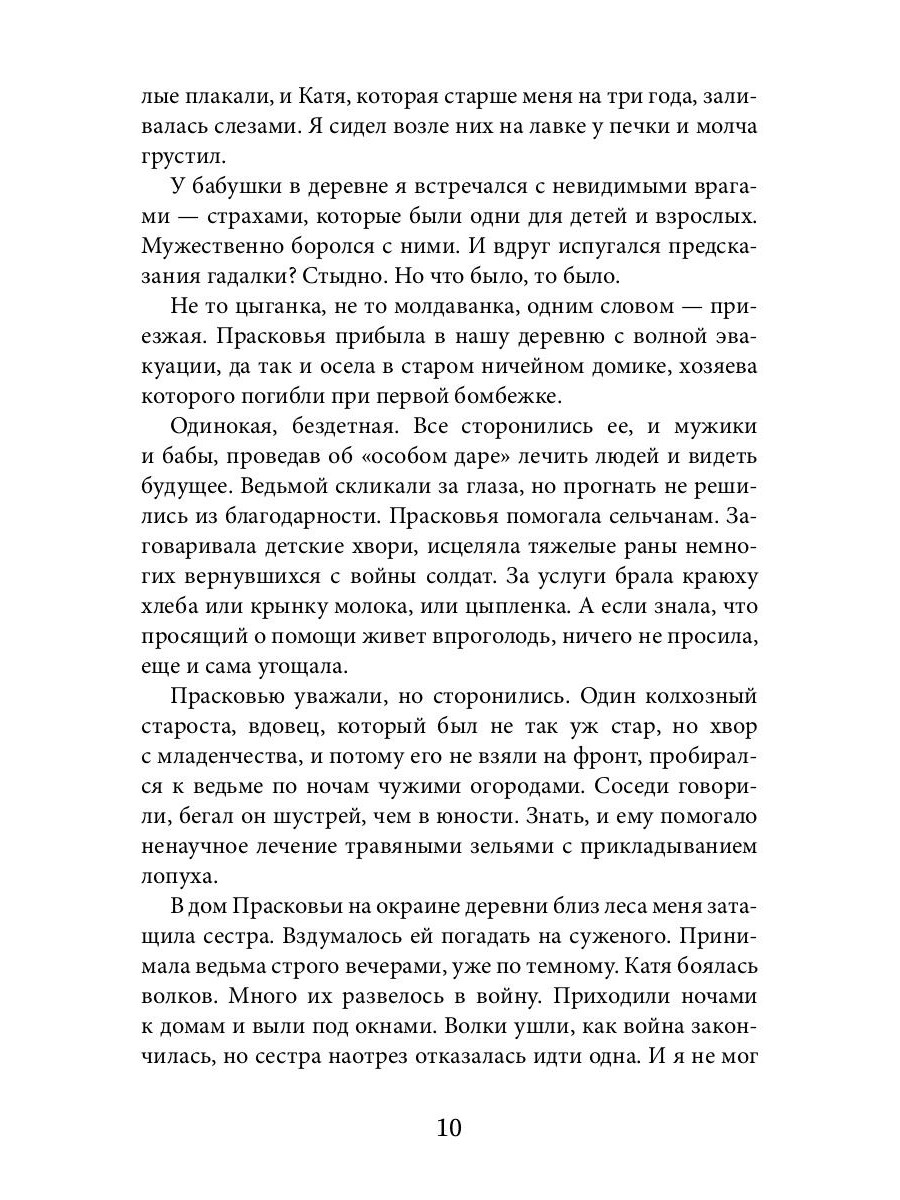 лые плакали, и Катя, которая старше меня на три года, заливалась слезами. Я сидел возле них на лавке у печки и молча грустил.

У бабушки в деревне я встречался с невидимыми врагами — страхами, которые были одни для детей и взрослых. Мужественно боролся с ними. И вдруг испугался предсказания гадалки? Стыдно. Но что было, то было.

Не то цыганка, не то молдаванка, одним словом — приезжая. Прасковья прибыла в нашу деревню с волной эвакуации, да так и осела в старом ничейном домике, хозяева которого погибли при первой бомбежке.

Одинокая, бездетная. Все сторонились ее, и мужики и бабы, проведав об «особом даре» лечить людей и видеть будущее. Ведьмой скликали за глаза, но прогнать не решились из благодарности. Прасковья помогала сельчанам. Заговаривала детские хвори, исцеляла тяжелые раны немногих вернувшихся с войны солдат. За услуги брала краюху хлеба или крынку молока, или цыпленка. А если знала, что просящий о помощи живет впроголодь, ничего не просила, еще и сама угощала.

Прасковью уважали, но сторонились. Один колхозный староста, вдовец, который был не так уж стар, но хвор с младенчества, и потому его не взяли на фронт, пробирался к ведьме по ночам чужими огородами. Соседи говорили, бегал он шустрей, чем в юности. Знать, и ему помогало ненаучное лечение травяными зельями с прикладыванием лопуха.

В дом Прасковьи на окраине деревни близ леса меня затащила сестра. Вздумалось ей погадать на суженого. Принимала ведьма строго вечерами, уже по темному. Катя боялась волков. Много их развелось в войну. Приходили ночами к домам и выли под окнами. Волки ушли, как война закончилась, но сестра наотрез отказалась идти одна. И я не мог

10